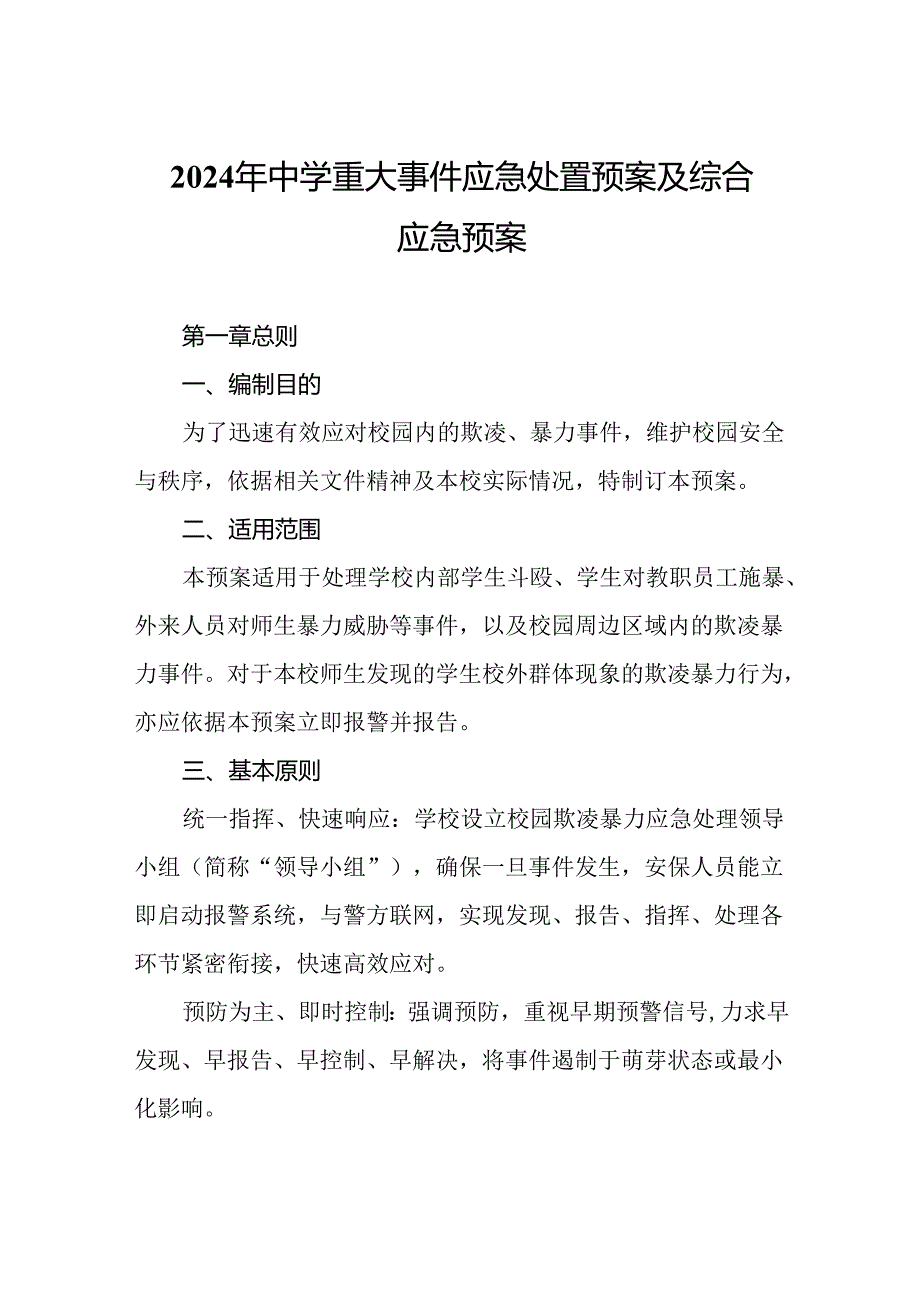 2024年中学重大事件应急处置预案及综合应急预案

第一章总则

一、编制目的

为了迅速有效应对校园内的欺凌、暴力事件，维护校园安全与秩序，依据相关文件精神及本校实际情况，特制订本预案。

二、适用范围

本预案适用于处理学校内部学生斗殴、学生对教职员工施暴、外来人员对师生暴力威胁等事件，以及校园周边区域内的欺凌暴力事件。对于本校师生发现的学生校外群体现象的欺凌暴力行为，亦应依据本预案立即报警并报告。

三、基本原则

统一指挥、快速响应：学校设立校园欺凌暴力应急处理领导小组（简称“领导小组”），确保一旦事件发生，安保人员能立即启动报警系统，与警方联网，实现发现、报告、指挥、处理各环节紧密衔接，快速高效应对。

预防为主、即时控制：强调预防，重视早期预警信号,力求早发现、早报告、早控制、早解决，将事件遏制于萌芽状态或最小化影响。